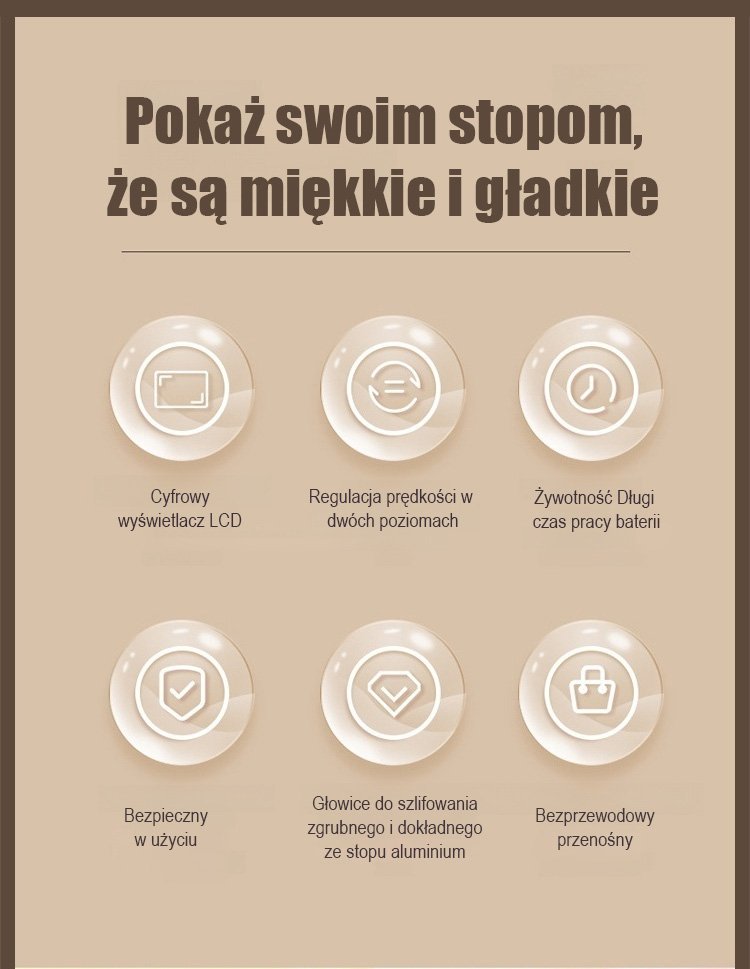 Pokaż swoim stopom,
że są miękkie i gładkie

Cyfrowy
wyświetlacz LCD

Regulacja prędkości w
dwóch poziomach

Żywotność Długi
czas pracy baterii

Bezpieczny
w użyciu

Głowice do szlifowania
zgrubnego i dokładnego
ze stopu aluminium

Bezprzewodowy
przenośny